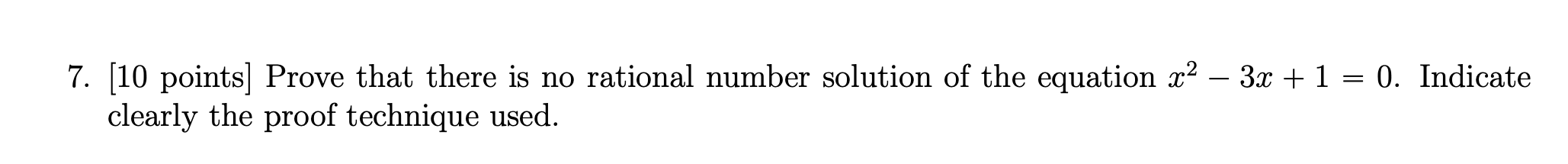 7. [10 points] Prove that there is no rational number solution of the equation $x^2 - 3x + 1 = 0$. Indicate clearly the proof technique used.